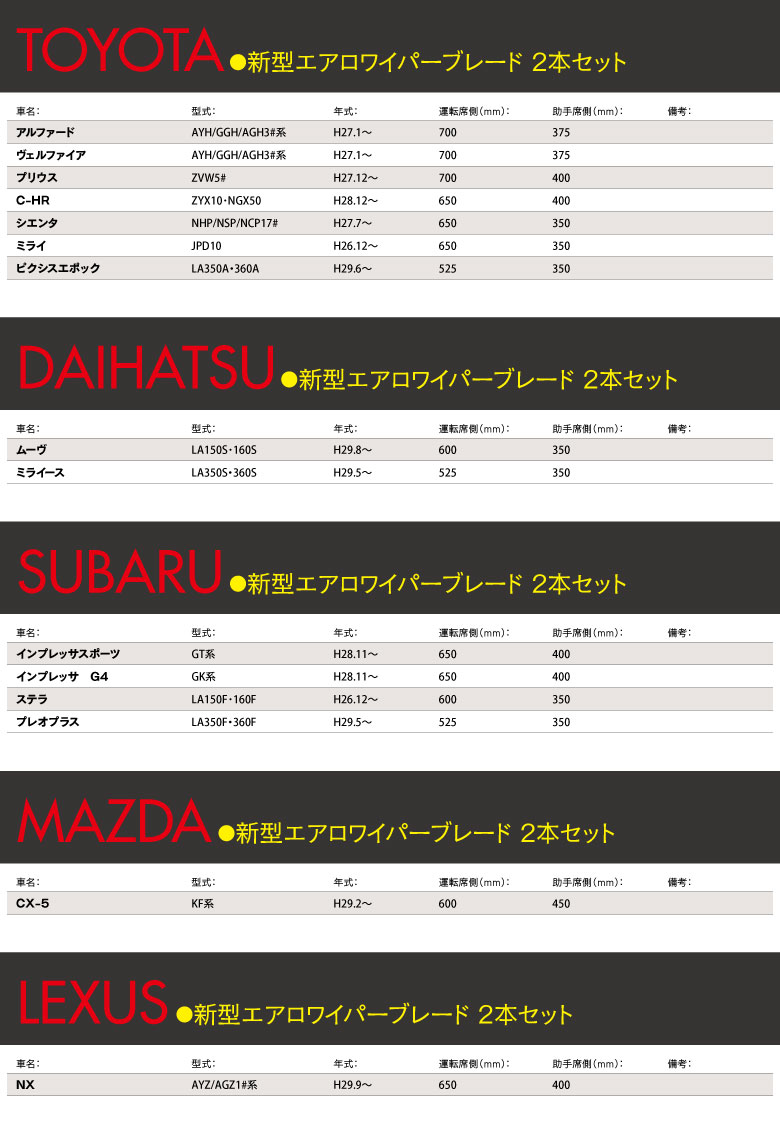 TOYOTA ●新型エアロワイパーブレード 2本セット

| 車名: | 型式: | 年式: | 運転席側(mm): | 助手席側(mm): | 備考: |
|---|---|---|---|---|---|
| アルファード | AYH/GGH/AGH3#系 | H27.1～ | 700 | 375 | |
| ヴェルファイア | AYH/GGH/AGH3#系 | H27.1～ | 700 | 375 | |
| プリウス | ZVW5# | H27.12～ | 700 | 400 | |
| C-HR | ZYX10・NGX50 | H28.12～ | 650 | 400 | |
| シエンタ | NHP/NSP/NCP17# | H27.7～ | 650 | 350 | |
| ミライ | JPD10 | H26.12～ | 650 | 350 | |
| ピクシスエポック | LA350A・360A | H29.6～ | 525 | 350 | |

DAIHATSU ●新型エアロワイパーブレード 2本セット

| 車名: | 型式: | 年式: | 運転席側(mm): | 助手席側(mm): | 備考: |
|---|---|---|---|---|---|
| ムーヴ | LA150S・160S | H29.8～ | 600 | 350 | |
| ミライース | LA350S・360S | H29.5～ | 525 | 350 | |

SUBARU ●新型エアロワイパーブレード 2本セット

| 車名: | 型式: | 年式: | 運転席側(mm): | 助手席側(mm): | 備考: |
|---|---|---|---|---|---|
| インプレッサスポーツ | GT系 | H28.11～ | 650 | 400 | |
| インプレッサ G4 | GK系 | H28.11～ | 650 | 400 | |
| ステラ | LA150F・160F | H26.12～ | 600 | 350 | |
| プレオプラス | LA350F・360F | H29.5～ | 525 | 350 | |

MAZDA ●新型エアロワイパーブレード 2本セット

| 車名: | 型式: | 年式: | 運転席側(mm): | 助手席側(mm): | 備考: |
|---|---|---|---|---|---|
| CX-5 | KF系 | H29.2～ | 600 | 450 | |

LEXUS ●新型エアロワイパーブレード 2本セット

| 車名: | 型式: | 年式: | 運転席側(mm): | 助手席側(mm): | 備考: |
|---|---|---|---|---|---|
| NX | AYZ/AGZ1#系 | H29.9～ | 650 | 400 | |